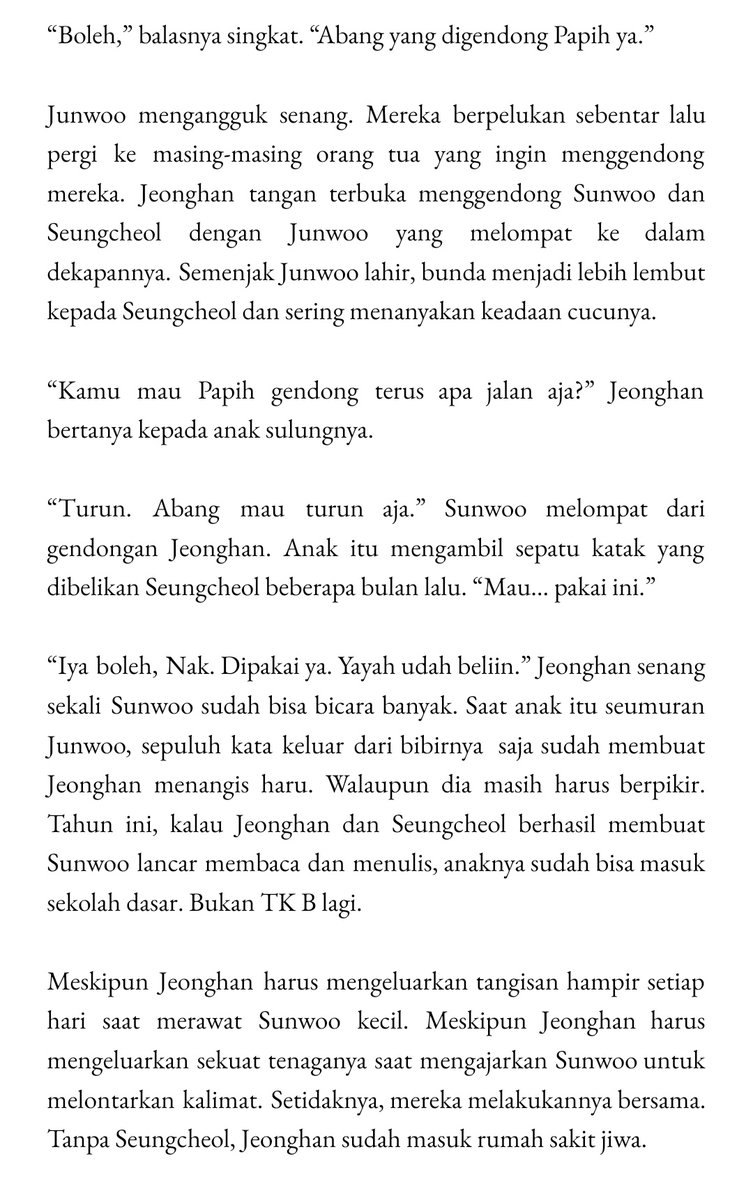 “Boleh,” balasnya singkat. “Abang yang digendong Papih ya.”

Junwoo mengangguk senang. Mereka berpelukan sebentar lalu pergi ke masing-masing orang tua yang ingin menggendong mereka. Jeonghan tangan terbuka menggendong Sunwoo dan Seungcheol dengan Junwoo yang melompat ke dalam dekapannya. Semenjak Junwoo lahir, bunda menjadi lebih lembut kepada Seungcheol dan sering menanyakan keadaan cucunya.

“Kamu mau Papih gendong terus apa jalan aja?” Jeonghan bertanya kepada anak sulungnya.

“Turun. Abang mau turun aja.” Sunwoo melompat dari gendongan Jeonghan. Anak itu mengambil sepatu katak yang dibelikan Seungcheol beberapa bulan lalu. “Mau... pakai ini.”

“Iya boleh, Nak. Dipakai ya. Yayah udah beliin.” Jeonghan senang sekali Sunwoo sudah bisa bicara banyak. Saat anak itu seumuran Junwoo, sepuluh kata keluar dari bibirnya saja sudah membuat Jeonghan menangis haru. Walaupun dia masih harus berpikir. Tahun ini, kalau Jeonghan dan Seungcheol berhasil membuat Sunwoo lancar membaca dan menulis, anaknya sudah bisa masuk sekolah dasar. Bukan TK B lagi.

Meskipun Jeonghan harus mengeluarkan tangisan hampir setiap hari saat merawat Sunwoo kecil. Meskipun Jeonghan harus mengeluarkan sekuat tenaganya saat mengajarkan Sunwoo untuk melontarkan kalimat. Setidaknya, mereka melakukannya bersama. Tanpa Seungcheol, Jeonghan sudah masuk rumah sakit jiwa.